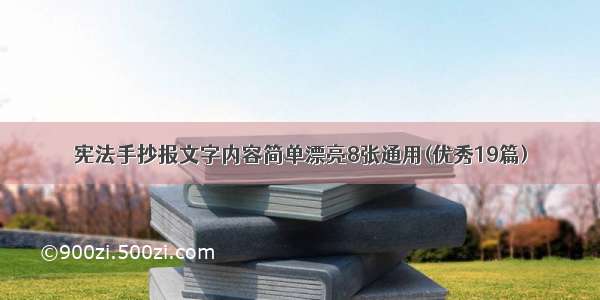 宪法手抄报文字内容简单漂亮8张通用(优秀19篇)

©900zi.500zi.com